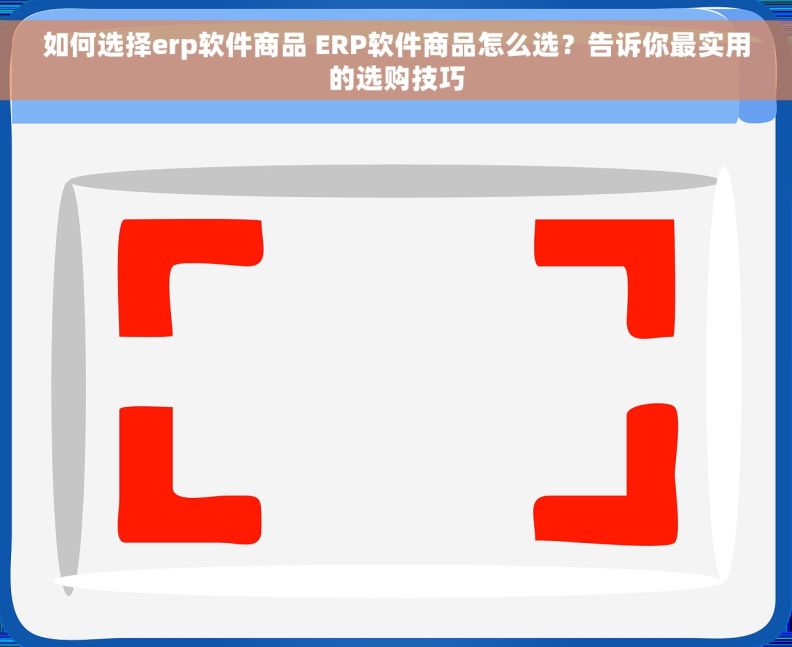 如何选择erp软件商品 ERP软件商品怎么选？告诉你最实用的选购技巧